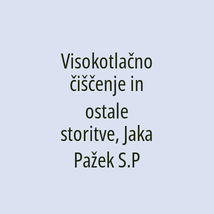 Visokotlačno čiščenje in ostale storitve, Jaka Pažek S.P